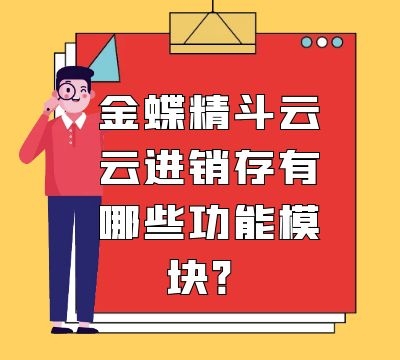 金蝶精斗云云进销存有哪些功能模块?